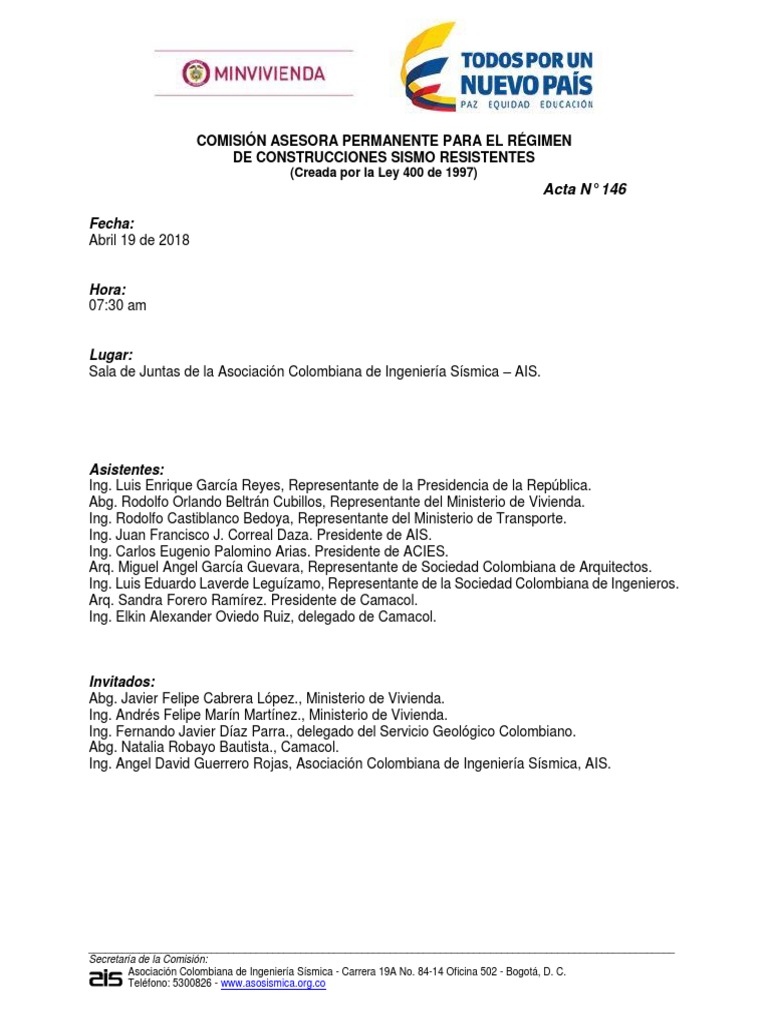 MINVIVIENDA

TODOS POR UN NUEVO PAÍS
PAZ EQUIDAD EDUCACIÓN

COMISIÓN ASESORA PERMANENTE PARA EL RÉGIMEN DE CONSTRUCCIONES SISMO RESISTENTES
(Creada por la Ley 400 de 1997)

Acta N° 146

Fecha:
Abril 19 de 2018

Hora:
07:30 am

Lugar:
Sala de Juntas de la Asociación Colombiana de Ingeniería Sísmica – AIS.

Asistentes:
Ing. Luis Enrique García Reyes, Representante de la Presidencia de la República.
Abg. Rodolfo Orlando Beltrán Cubillos, Representante del Ministerio de Vivienda.
Ing. Rodolfo Castiblanco Bedoya, Representante del Ministerio de Transporte.
Ing. Juan Francisco J. Correal Daza. Presidente de AIS.
Ing. Carlos Eugenio Palomino Arias. Presidente de ACIES.
Arq. Miguel Angel García Guevara, Representante de Sociedad Colombiana de Arquitectos.
Ing. Luis Eduardo Laverde Leguízamo, Representante de la Sociedad Colombiana de Ingenieros.
Arq. Sandra Forero Ramírez. Presidente de Camacol.
Ing. Elkin Alexander Oviedo Ruiz, delegado de Camacol.

Invitados:
Abg. Javier Felipe Cabrera López., Ministerio de Vivienda.
Ing. Andrés Felipe Marín Martínez., Ministerio de Vivienda.
Ing. Fernando Javier Díaz Parra., delegado del Servicio Geológico Colombiano.
Abg. Natalia Robayo Bautista., Camacol.
Ing. Angel David Guerrero Rojas, Asociación Colombiana de Ingeniería Sísmica, AIS.

Secretaría de la Comisión:
ais Asociación Colombiana de Ingeniería Sísmica - Carrera 19A No. 84-14 Oficina 502 - Bogotá, D. C.
Teléfono: 5300826 - www.asosismica.org.co